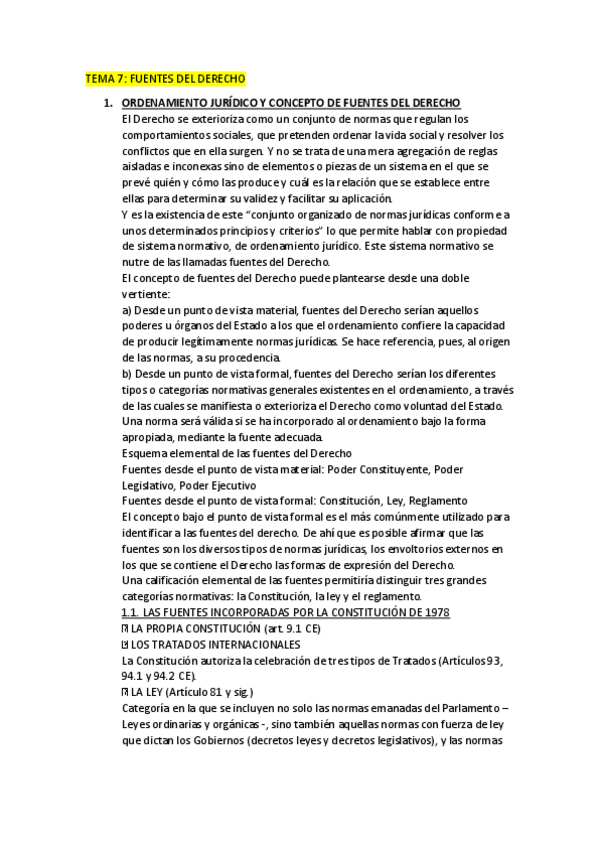 TEMA 7: FUENTES DEL DERECHO

1. ORDENAMIENTO JURÍDICO Y CONCEPTO DE FUENTES DEL DERECHO
El Derecho se exterioriza como un conjunto de normas que regulan los comportamientos sociales, que pretenden ordenar la vida social y resolver los conflictos que en ella surgen. Y no se trata de una mera agregación de reglas aisladas e inconexas sino de elementos o piezas de un sistema en el que se prevé quién y cómo las produce y cuál es la relación que se establece entre ellas para determinar su validez y facilitar su aplicación.
Y es la existencia de este "conjunto organizado de normas jurídicas conforme a unos determinados principios y criterios" lo que permite hablar con propiedad de sistema normativo, de ordenamiento jurídico. Este sistema normativo se nutre de las llamadas fuentes del Derecho.
El concepto de fuentes del Derecho puede plantearse desde una doble vertiente:
a) Desde un punto de vista material, fuentes del Derecho serían aquellos poderes u órganos del Estado a los que el ordenamiento confiere la capacidad de producir legítimamente normas jurídicas. Se hace referencia, pues, al origen de las normas, a su procedencia.
b) Desde un punto de vista formal, fuentes del Derecho serían los diferentes tipos o categorías normativas generales existentes en el ordenamiento, a través de las cuales se manifiesta o exterioriza el Derecho como voluntad del Estado. Una norma será válida si se ha incorporado al ordenamiento bajo la forma apropiada, mediante la fuente adecuada.
Esquema elemental de las fuentes del Derecho
Fuentes desde el punto de vista material: Poder Constituyente, Poder Legislativo, Poder Ejecutivo
Fuentes desde el punto de vista formal: Constitución, Ley, Reglamento
El concepto bajo el punto de vista formal es el más comúnmente utilizado para identificar a las fuentes del derecho. De ahí que es posible afirmar que las fuentes son los diversos tipos de normas jurídicas, los envoltorios externos en los que se contiene el Derecho las formas de expresión del Derecho.
Una calificación elemental de las fuentes permitiría distinguir tres grandes categorías normativas: la Constitución, la ley y el reglamento.
1.1. LAS FUENTES INCORPORADAS POR LA CONSTITUCIÓN DE 1978
LA PROPIA CONSTITUCIÓN (art. 9.1 CE)
LOS TRATADOS INTERNACIONALES
La Constitución autoriza la celebración de tres tipos de Tratados (Artículos 93, 94.1 y 94.2 CE).
LA LEY (Artículo 81 y sig.)
Categoría en la que se incluyen no solo las normas emanadas del Parlamento – Leyes ordinarias y orgánicas -, sino también aquellas normas con fuerza de ley que dictan los Gobiernos (decretos leyes y decretos legislativos), y las normas